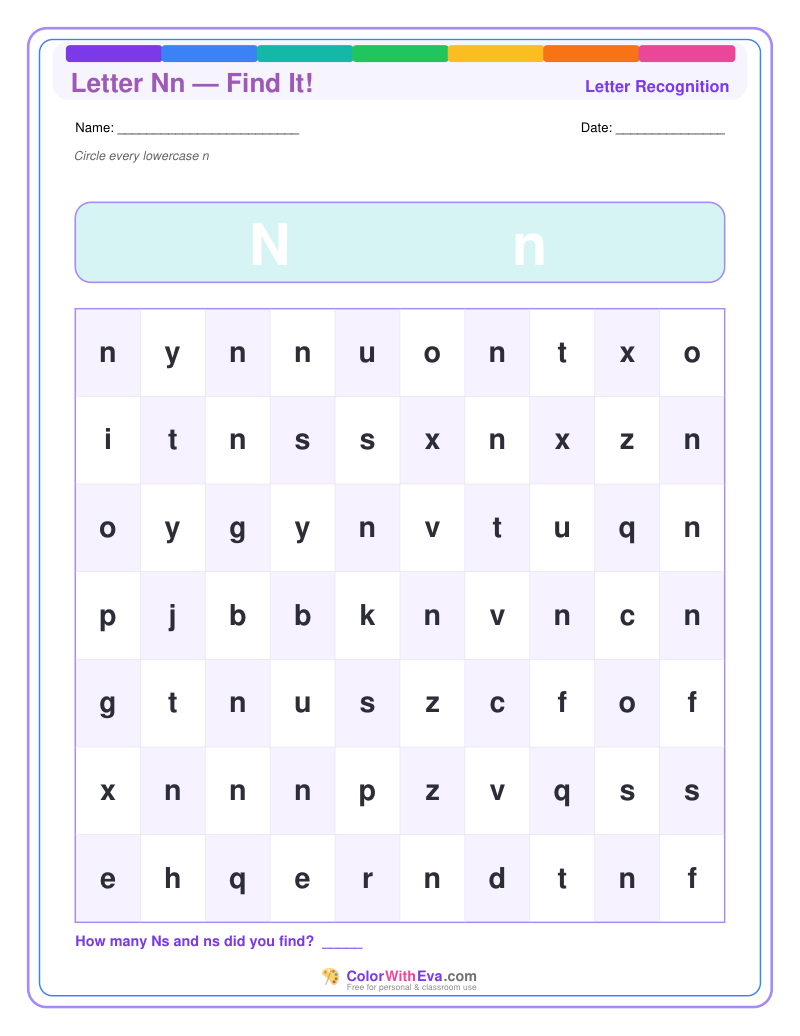 Letter Nn — Find It!

Letter Recognition

Name: ____

Date: ____

Circle every lowercase n

N n

| n | y | n | n | u | o | n | t | x | o |
|---|---|---|---|---|---|---|---|---|---|
| i | t | n | s | s | x | n | x | z | n |
| o | y | g | y | n | v | t | u | q | n |
| p | j | b | b | k | n | v | n | c | n |
| g | t | n | u | s | z | c | f | o | f |
| x | n | n | n | p | z | v | q | s | s |
| e | h | q | e | r | n | d | t | n | f |

How many Ns and ns did you find? ____

ColorWithEva.com
Free for personal & classroom use